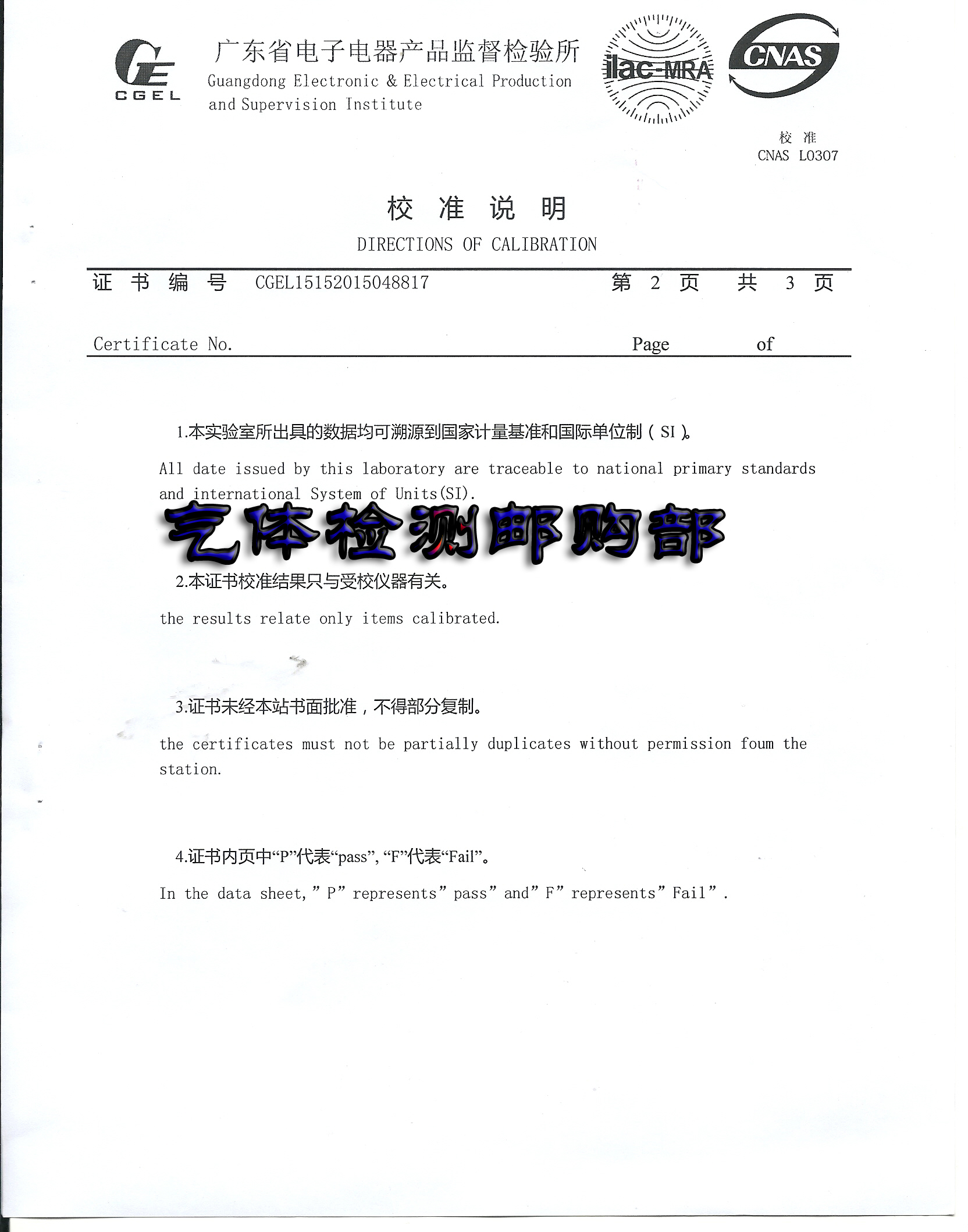 CGEL

广东省电子电器产品监督检验所
Guangdong Electronic & Electrical Production and Supervision Institute

ilac-MRA

CNAS

校 准
CNAS L0307

校 准 说 明
DIRECTIONS OF CALIBRATION

证 书 编 号 CGEL15152015048817 第 2 页 共 3 页

Certificate No. Page of

1.本实验室所出具的数据均可溯源到国家计量基准和国际单位制（SI）。

All date issued by this laboratory are traceable to national primary standards and international System of Units(SI).

气体检测邮购部

2.本证书校准结果只与受校仪器有关。

the results relate only items calibrated.

3.证书未经本站书面批准，不得部分复制。

the certificates must not be partially duplicates without permission foum the station.

4.证书内页中“P”代表“pass”, “F”代表“Fail”。

In the data sheet, ” P” represents” pass” and” F” represents” Fail” .